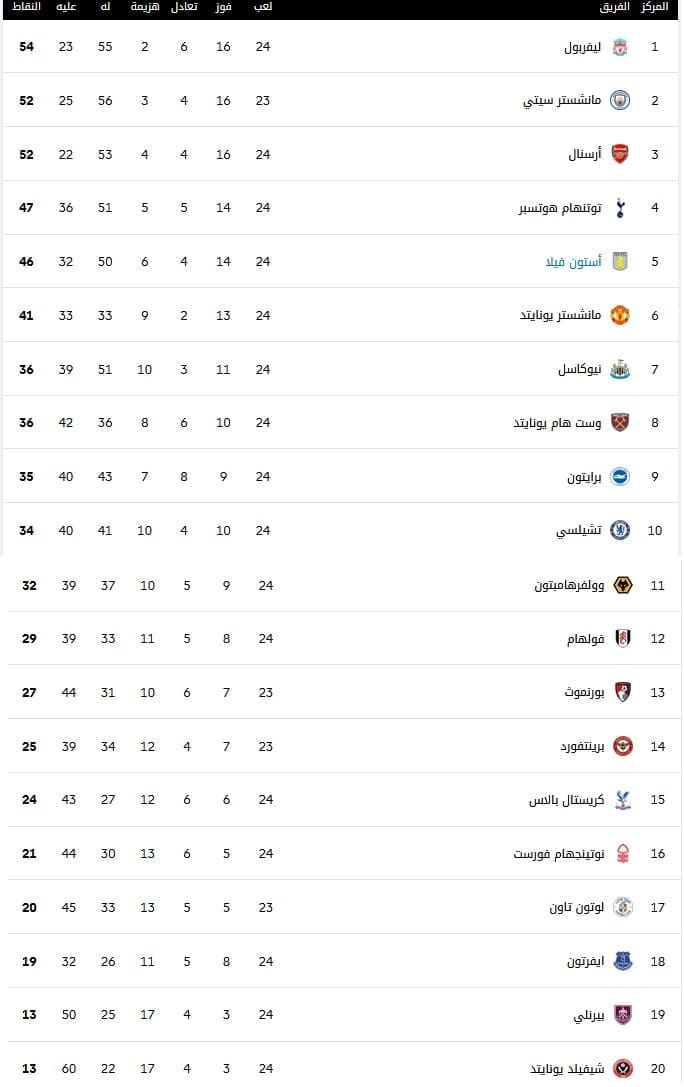 | المركز | الفريق | لعب | فوز | تعادل | هزيمة | له | عليه | النقاط |
|---|---|---|---|---|---|---|---|---|
| 1 | ليفربول | 24 | 16 | 6 | 2 | 55 | 23 | 54 |
| 2 | مانشستر سيتي | 23 | 16 | 4 | 3 | 56 | 25 | 52 |
| 3 | أرسنال | 24 | 16 | 4 | 4 | 53 | 22 | 52 |
| 4 | توتنهام هوتسبر | 24 | 14 | 5 | 5 | 51 | 36 | 47 |
| 5 | أستون فيلا | 24 | 14 | 4 | 6 | 50 | 32 | 46 |
| 6 | مانشستر يونايتد | 24 | 13 | 2 | 9 | 33 | 33 | 41 |
| 7 | نيوكاسل | 24 | 11 | 3 | 10 | 51 | 39 | 36 |
| 8 | وست هام يونايتد | 24 | 10 | 6 | 8 | 36 | 42 | 36 |
| 9 | برايتون | 24 | 9 | 8 | 7 | 43 | 40 | 35 |
| 10 | تشيلسي | 24 | 10 | 4 | 10 | 41 | 40 | 34 |
| 11 | وولفرهامبتون | 24 | 9 | 5 | 10 | 37 | 39 | 32 |
| 12 | فولهام | 24 | 8 | 5 | 11 | 33 | 39 | 29 |
| 13 | بورنموث | 23 | 7 | 6 | 10 | 31 | 44 | 27 |
| 14 | برينتفورد | 23 | 7 | 4 | 12 | 34 | 39 | 25 |
| 15 | كريستال بالاس | 24 | 6 | 6 | 12 | 27 | 43 | 24 |
| 16 | نوتينجهام فورست | 24 | 5 | 6 | 13 | 30 | 44 | 21 |
| 17 | لوتون تاون | 23 | 5 | 5 | 13 | 33 | 45 | 20 |
| 18 | ايفرتون | 24 | 8 | 5 | 11 | 26 | 32 | 19 |
| 19 | بيرنلي | 24 | 3 | 4 | 17 | 25 | 50 | 13 |
| 20 | شيفيلد يونايتد | 24 | 3 | 4 | 17 | 22 | 60 | 13 |